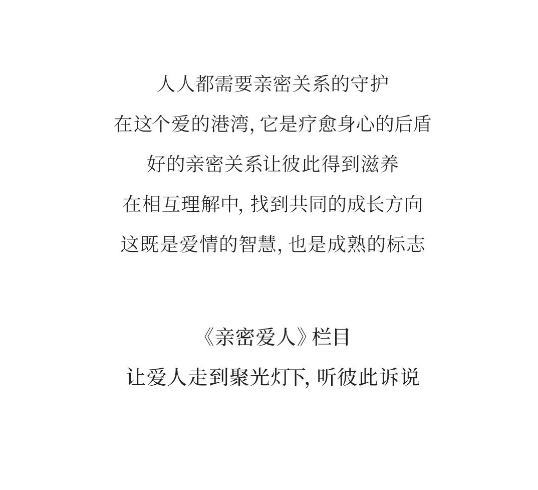 人人都需要亲密关系的守护
在这个爱的港湾，它是疗愈身心的后盾
好的亲密关系让彼此得到滋养
在相互理解中，找到共同的成长方向
这既是爱情的智慧，也是成熟的标志

《亲密爱人》栏目
让爱人走到聚光灯下，听彼此诉说